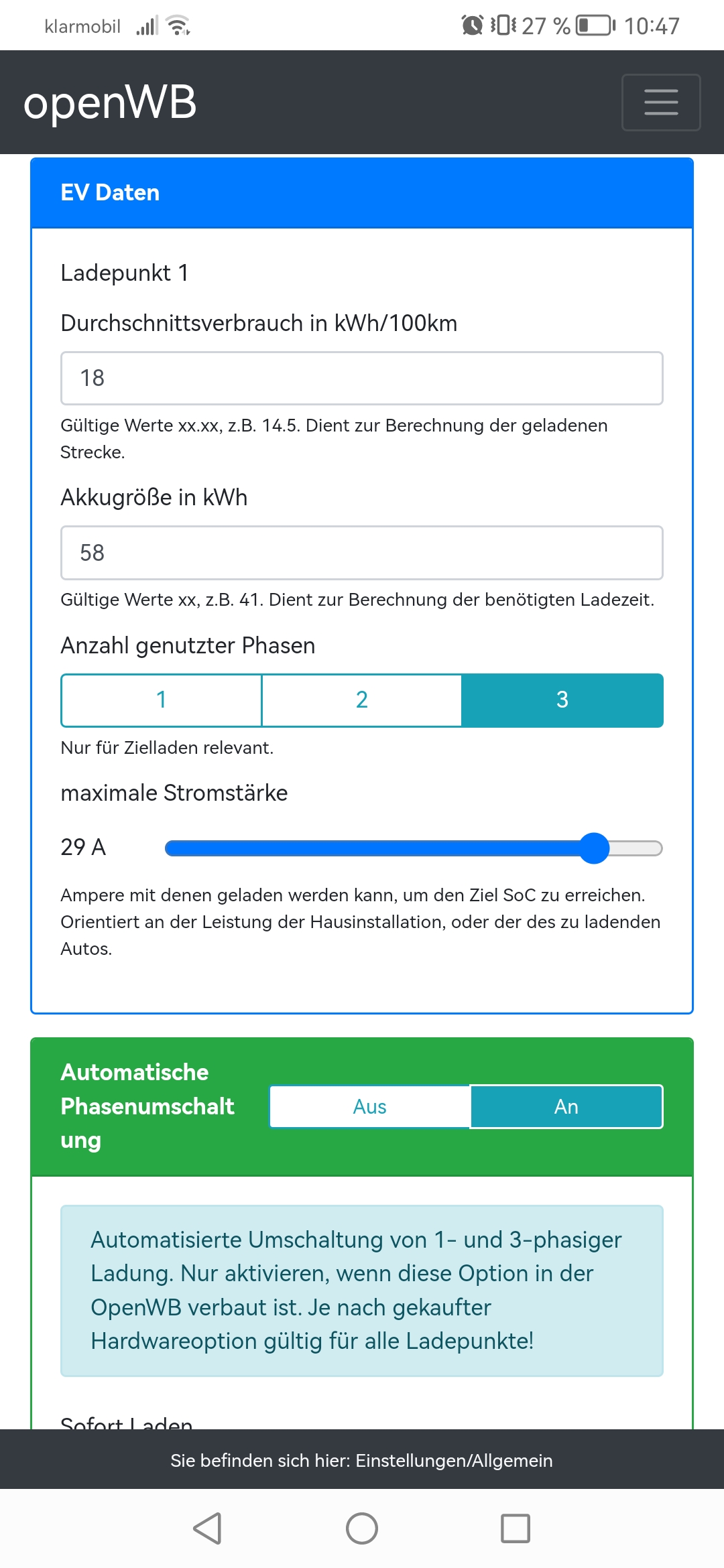 klarmobil 27 % 10:47

openWB

EV Daten

Ladepunkt 1

Durchschnittsverbrauch in kWh/100km

18

Gültige Werte xx.xx, z.B. 14.5. Dient zur Berechnung der geladenen Strecke.

Akkugröße in kWh

58

Gültige Werte xx, z.B. 41. Dient zur Berechnung der benötigten Ladezeit.

Anzahl genutzter Phasen

1 2 3

Nur für Zielladen relevant.

maximale Stromstärke

29 A

Ampere mit denen geladen werden kann, um den Ziel SoC zu erreichen. Orientiert an der Leistung der Hausinstallation, oder der des zu ladenden Autos.

Automatische Phasenumschaltung

Aus An

Automatisierte Umschaltung von 1- und 3-phasiger Ladung. Nur aktivieren, wenn diese Option in der OpenWB verbaut ist. Je nach gekaufter Hardwareoption gültig für alle Ladepunkte!

Sofort Laden

Sie befinden sich hier: Einstellungen/Allgemein